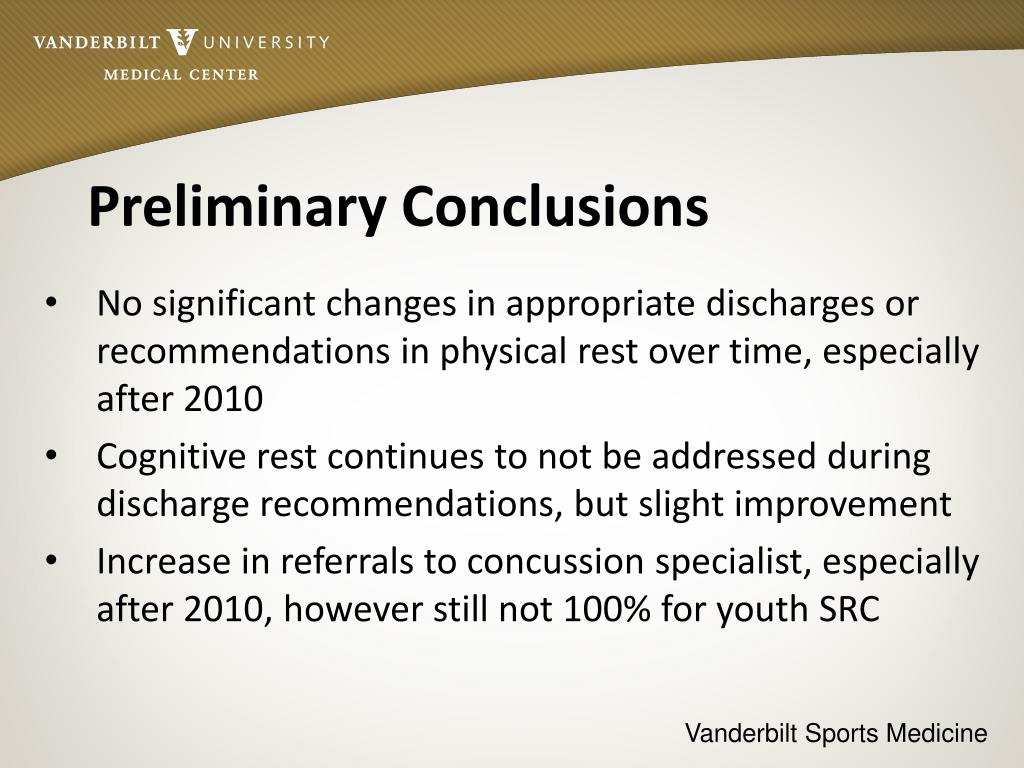 VANDERBILT UNIVERSITY
MEDICAL CENTER

Preliminary Conclusions

• No significant changes in appropriate discharges or recommendations in physical rest over time, especially after 2010
• Cognitive rest continues to not be addressed during discharge recommendations, but slight improvement
• Increase in referrals to concussion specialist, especially after 2010, however still not 100% for youth SRC

Vanderbilt Sports Medicine